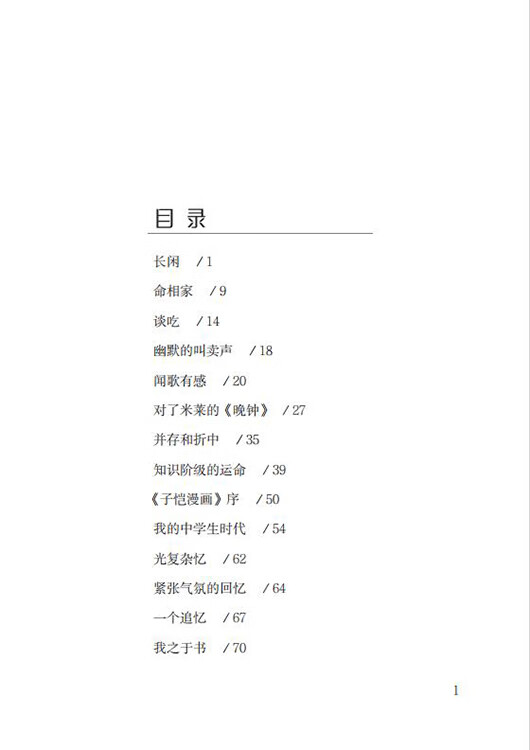 目录

长闲 / 1

命相家 / 9

谈吃 / 14

幽默的叫卖声 / 18

闻歌有感 / 20

对了米莱的《晚钟》 / 27

并存和折中 / 35

知识阶级的运命 / 39

《子恺漫画》序 / 50

我的中学生时代 / 54

光复杂忆 / 62

紧张气氛的回忆 / 64

一个追忆 / 67

我之于书 / 70

1